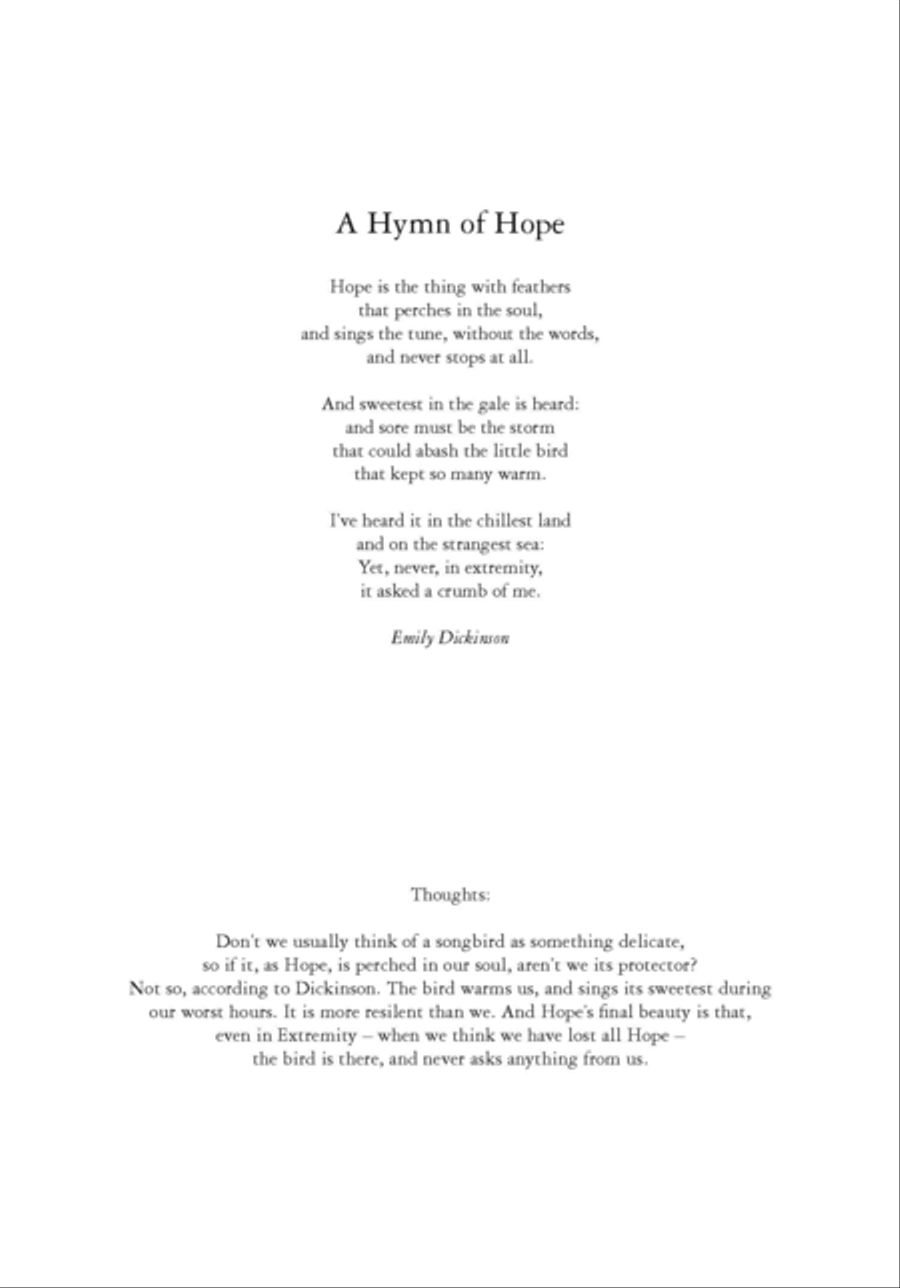 A Hymn of Hope

Hope is the thing with feathers
that perches in the soul,
and sings the tune, without the words,
and never stops at all.

And sweetest in the gale is heard:
and sore must be the storm
that could abash the little bird
that kept so many warm.

I've heard it in the chillest land
and on the strangest sea:
Yet, never, in extremity,
it asked a crumb of me.

Emily Dickinson

Thoughts:

Don't we usually think of a songbird as something delicate, so if it, as Hope, is perched in our soul, aren't we its protector? Not so, according to Dickinson. The bird warms us, and sings its sweetest during our worst hours. It is more resilent than we. And Hope's final beauty is that, even in Extremity – when we think we have lost all Hope – the bird is there, and never asks anything from us.